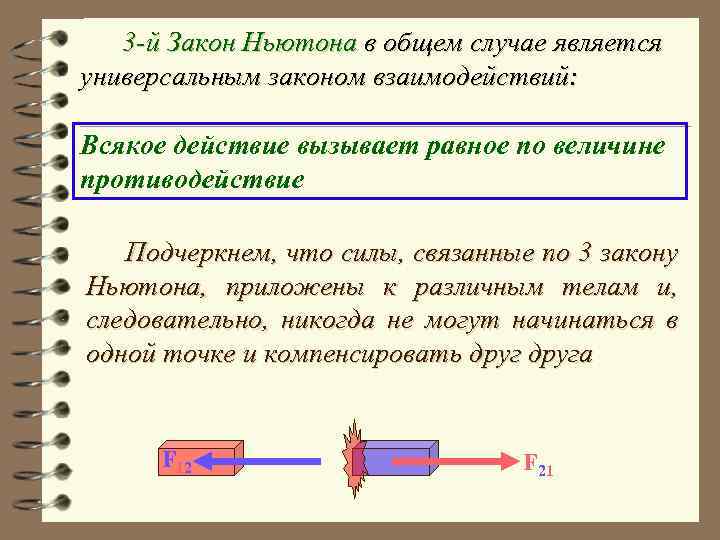 3-й Закон Ньютона в общем случае является универсальным законом взаимодействий:

Всякое действие вызывает равное по величине противодействие

Подчеркнем, что силы, связанные по 3 закону Ньютона, приложены к различным телам и, следовательно, никогда не могут начинаться в одной точке и компенсировать друг друга

$F_{12}$

$F_{21}$